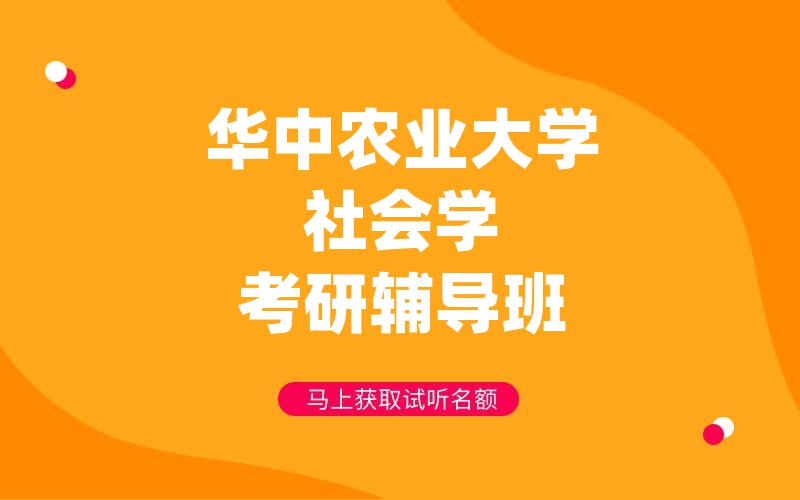 华中农业大学
社会学
考研辅导班

马上获取试听名额